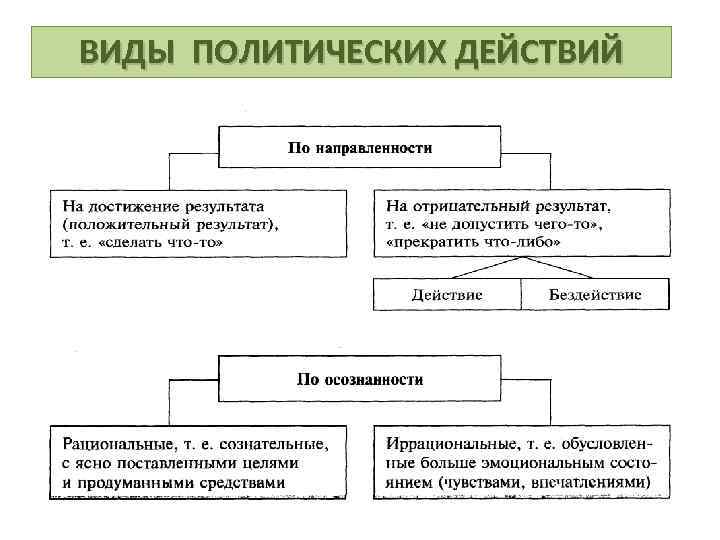 ВИДЫ ПОЛИТИЧЕСКИХ ДЕЙСТВИЙ

По направленности

На достижение результата (положительный результат), т. е. «сделать что-то»

На отрицательный результат, т. е. «не допустить чего-то», «прекратить что-либо»

Действие

Бездействие

По осознанности

Рациональные, т. е. сознательные, с ясно поставленными целями и продуманными средствами

Иррациональные, т. е. обусловленные больше эмоциональным состоянием (чувствами, впечатлениями)